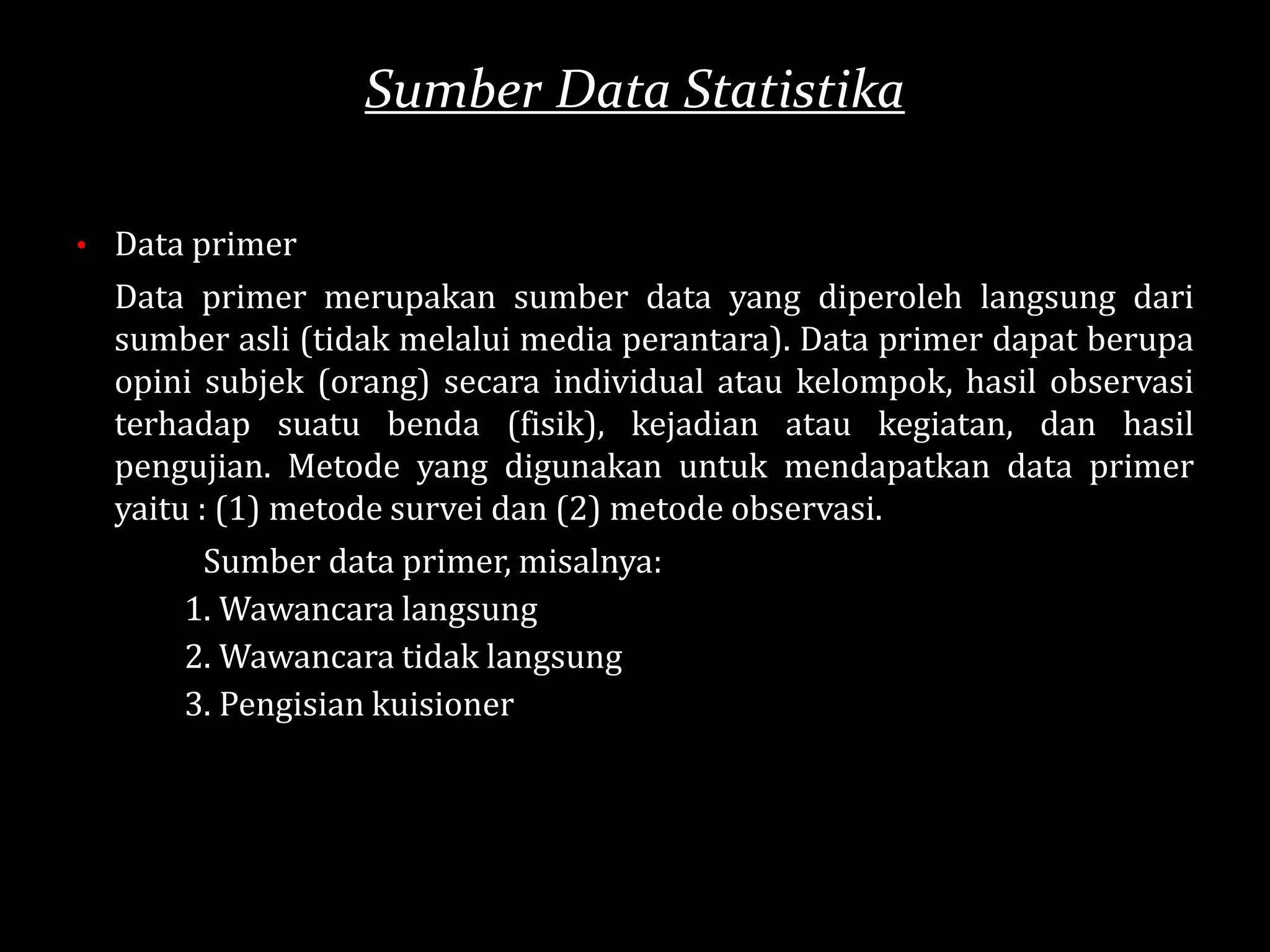 Sumber Data Statistika

• Data primer

Data primer merupakan sumber data yang diperoleh langsung dari sumber asli (tidak melalui media perantara). Data primer dapat berupa opini subjek (orang) secara individual atau kelompok, hasil observasi terhadap suatu benda (fisik), kejadian atau kegiatan, dan hasil pengujian. Metode yang digunakan untuk mendapatkan data primer yaitu : (1) metode survei dan (2) metode observasi.

Sumber data primer, misalnya:

1. Wawancara langsung
2. Wawancara tidak langsung
3. Pengisian kuisioner